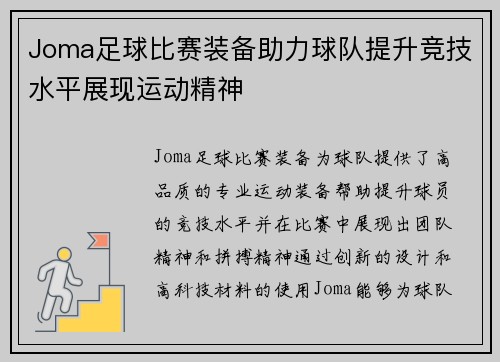 Joma足球比赛装备助力球队提升竞技水平展现运动精神

Joma足球比赛装备为球队提供了高品质的专业运动装备帮助提升球员的竞技水平并在比赛中展现出团队精神和拼搏精神通过创新的设计和高科技材料的使用Joma能够为球队